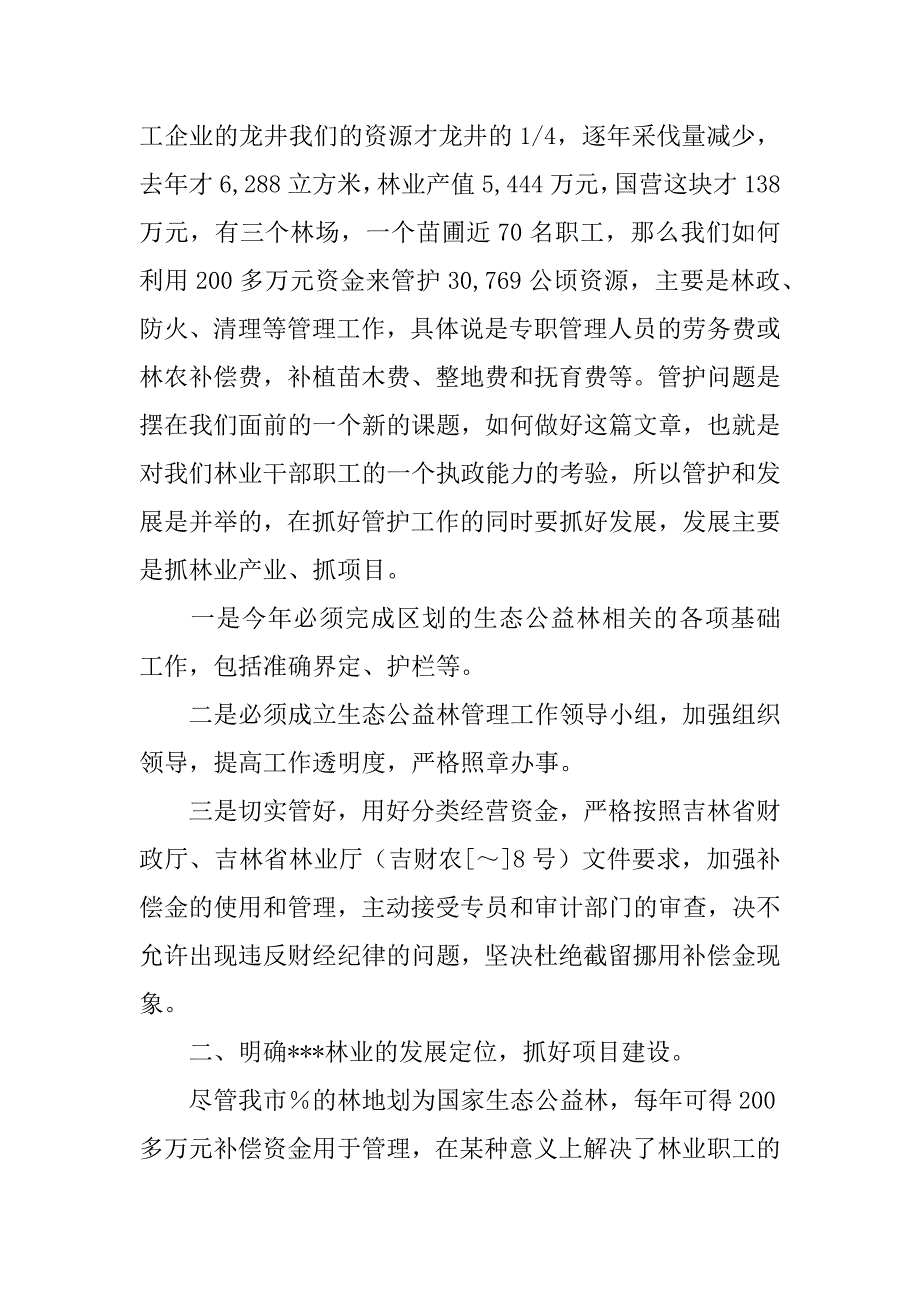 工企业的龙井我们的资源才龙井的 1/4，逐年采伐量减少，去年才 6,288 立方米，林业产值 5,444 万元，国营这块才 138 万元，有三个林场，一个苗圃近 70 名职工，那么我们如何利用 200 多万元资金来管护 30,769 公顷资源，主要是林政、防火、清理等管理工作，具体说是专职管理人员的劳务费或林农补偿费，补植苗木费、整地费和抚育费等。管护问题是摆在我们面前的一个新的课题，如何做好这篇文章，也就是对我们林业干部职工的一个执政能力的考验，所以管护和发展是并举的，在抓好管护工作的同时要抓好发展，发展主要是抓林业产业、抓项目。

一是今年必须完成区划的生态公益林相关的各项基础工作，包括准确界定、护栏等。

二是必须成立生态公益林管理工作领导小组，加强组织领导，提高工作透明度，严格照章办事。

三是切实管好，用好分类经营资金，严格按照吉林省财政厅、吉林省林业厅（吉财农[～]8 号）文件要求，加强补偿金的使用和管理，主动接受专员和审计部门的审查，决不允许出现违反财经纪律的问题，坚决杜绝截留挪用补偿金现象。

二、明确***林业的发展定位，抓好项目建设。

尽管我市%的林地划为国家生态公益林，每年可得 200 多万元补偿资金用于管理，在某种意义上解决了林业职工的